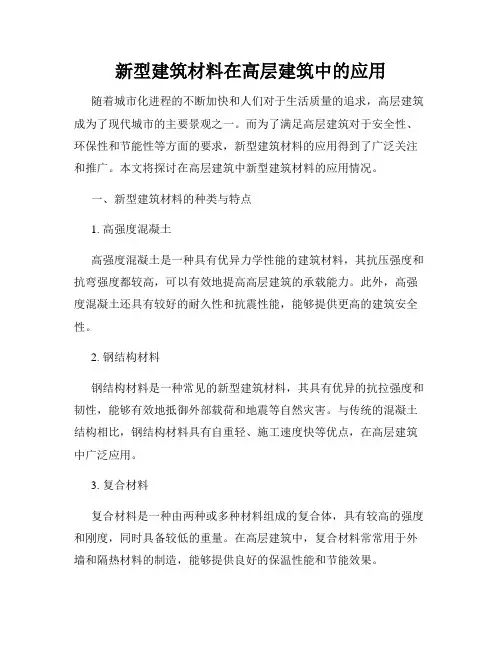 新型建筑材料在高层建筑中的应用

随着城市化进程的不断加快和人们对于生活质量的追求，高层建筑成为了现代城市的主要景观之一。而为了满足高层建筑对于安全性、环保性和节能性等方面的要求，新型建筑材料的应用得到了广泛关注和推广。本文将探讨在高层建筑中新型建筑材料的应用情况。

一、新型建筑材料的种类与特点

1. 高强度混凝土

高强度混凝土是一种具有优异力学性能的建筑材料，其抗压强度和抗弯强度都较高，可以有效地提高高层建筑的承载能力。此外，高强度混凝土还具有较好的耐久性和抗震性能，能够提供更高的建筑安全性。

2. 钢结构材料

钢结构材料是一种常见的新型建筑材料，其具有优异的抗拉强度和韧性，能够有效地抵御外部载荷和地震等自然灾害。与传统的混凝土结构相比，钢结构材料具有自重轻、施工速度快等优点，在高层建筑中广泛应用。

3. 复合材料

复合材料是一种由两种或多种材料组成的复合体，具有较高的强度和刚度，同时具备较低的重量。在高层建筑中，复合材料常常用于外墙和隔热材料的制造，能够提供良好的保温性能和节能效果。